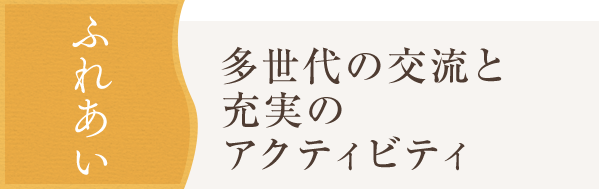 ふれあい

多世代の交流と
充実の
アクティビティ